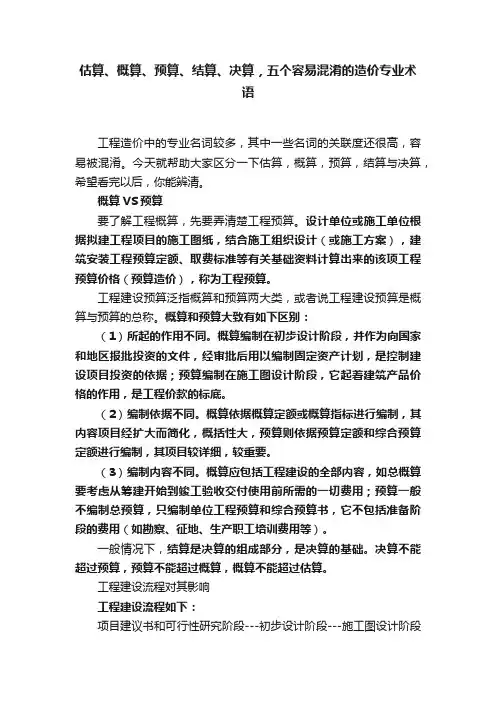 估算、概算、预算、结算、决算，五个容易混淆的造价专业术语

工程造价中的专业名词较多，其中一些名词的关联度还很高，容易被混淆。今天就帮助大家区分一下估算，概算，预算，结算与决算，希望看完以后，你能辨清。

概算 VS 预算

要了解工程概算，先要弄清楚工程预算。设计单位或施工单位根据拟建工程项目的施工图纸，结合施工组织设计（或施工方案），建筑安装工程预算定额、取费标准等有关基础资料计算出来的该项工程预算价格（预算造价），称为工程预算。

工程建设预算泛指概算和预算两大类，或者说工程建设预算是概算与预算的总称。概算和预算大致有如下区别：

（1）所起的作用不同。概算编制在初步设计阶段，并作为向国家和地区报批投资的文件，经审批后用以编制固定资产计划，是控制建设项目投资的依据；预算编制在施工图设计阶段，它起着建筑产品价格的作用，是工程价款的标底。

（2）编制依据不同。概算依据概算定额或概算指标进行编制，其内容项目经扩大而简化，概括性大，预算则依据预算定额和综合预算定额进行编制，其项目较详细，较重要。

（3）编制内容不同。概算应包括工程建设的全部内容，如总概算要考虑从筹建开始到竣工验收交付使用前所需的一切费用；预算一般不编制总预算，只编制单位工程预算和综合预算书，它不包括准备阶段的费用（如勘察、征地、生产职工培训费用等）。

一般情况下，结算是决算的组成部分，是决算的基础。决算不能超过预算，预算不能超过概算，概算不能超过估算。

工程建设流程对其影响

工程建设流程如下：

项目建议书和可行性研究阶段---初步设计阶段---施工图设计阶段